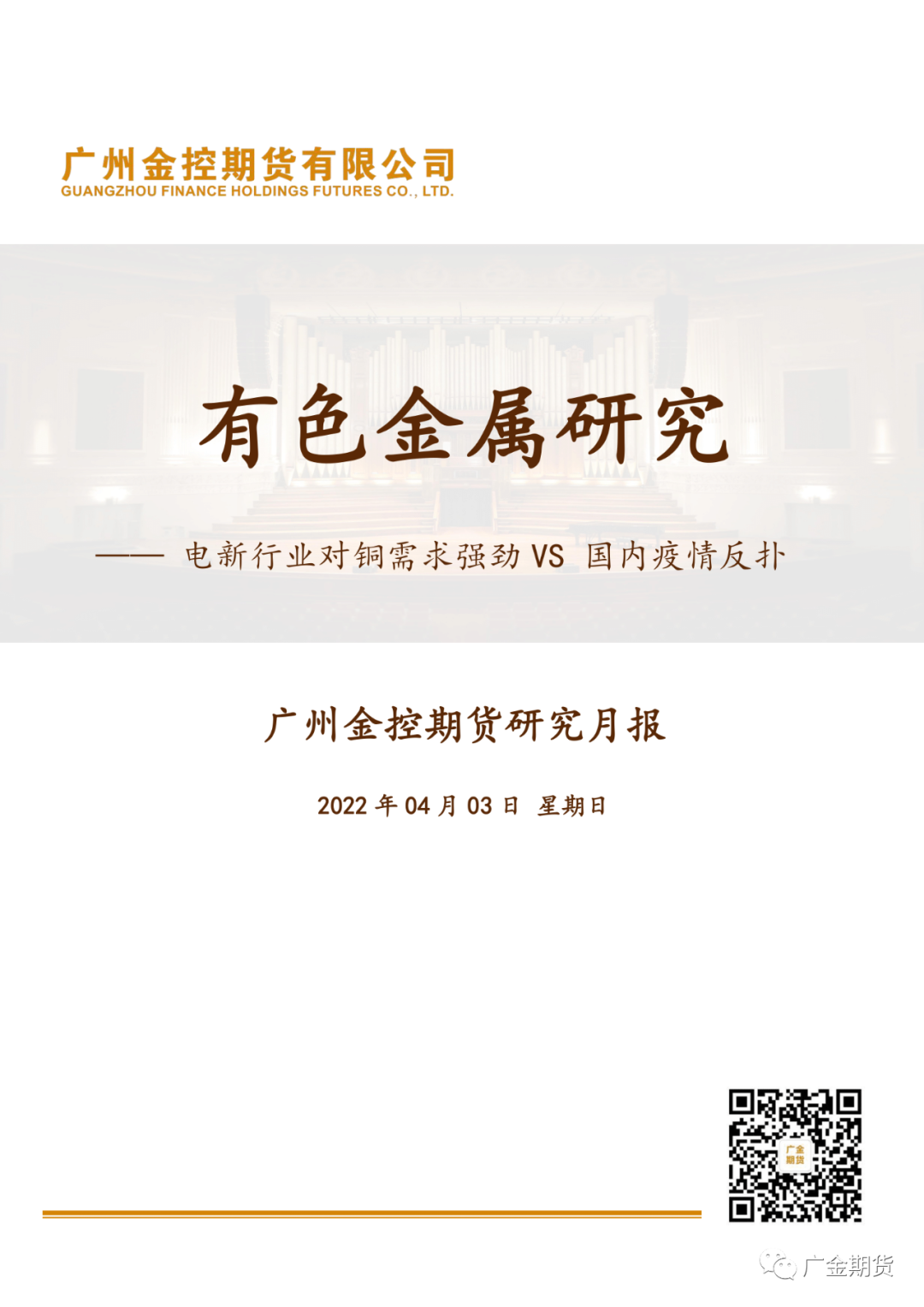 广州金控期货有限公司
GUANGZHOU FINANCE HOLDINGS FUTURES CO., LTD.

有色金属研究

—— 电新行业对铜需求强劲 VS 国内疫情反扑

广州金控期货研究月报

2022 年 04 月 03 日 星期日

广金期货

广金期货